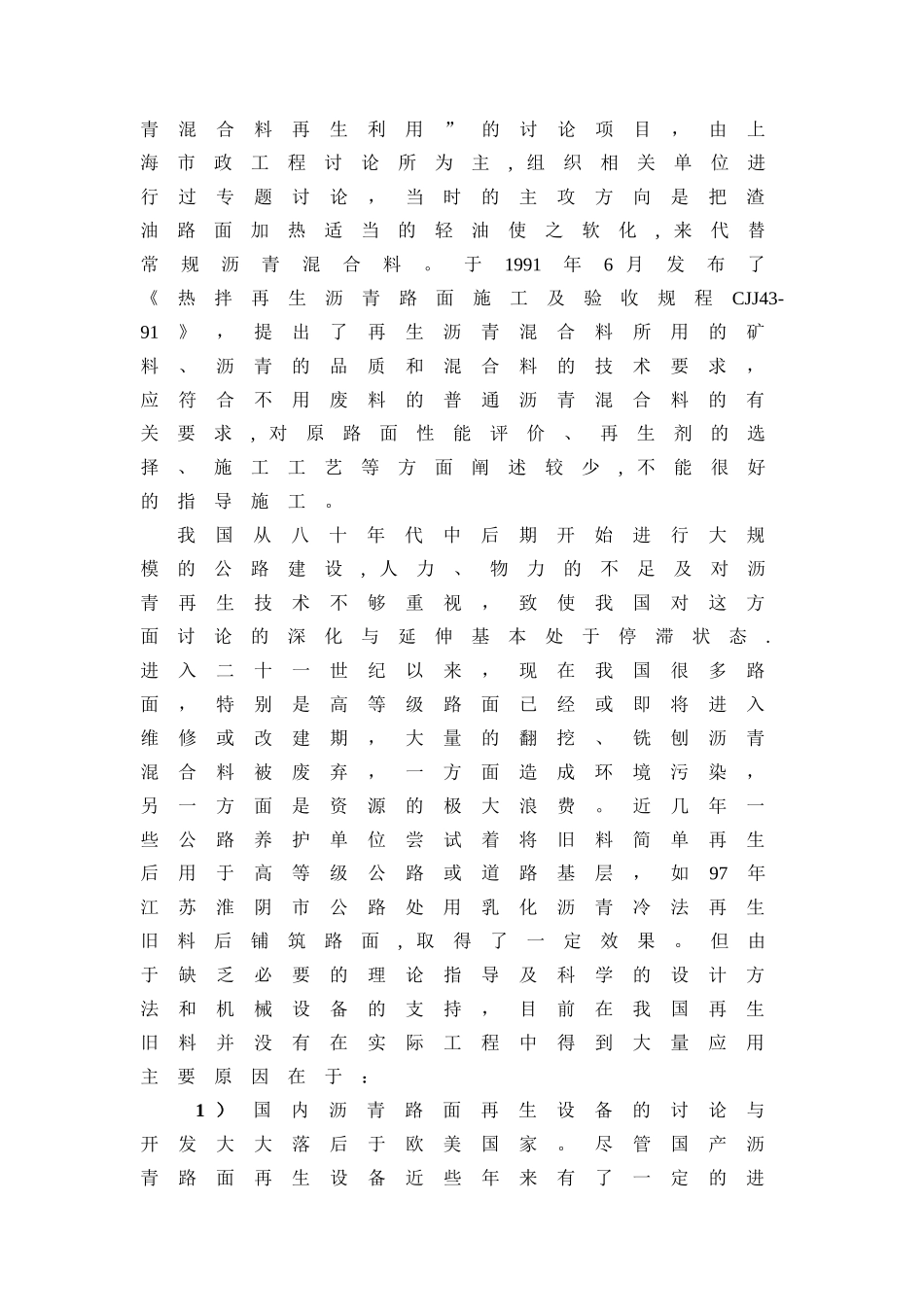 青混合料再生利用”的讨论项目，由上海市政工程讨论所为主，组织相关单位进行过专题讨论，当时的主攻方向是把渣油路面加热适当的轻油使之软化，来代替常规沥青混合料。于1991年6月发布了《热拌再生沥青路面施工及验收规程CJJ43-91》，提出了再生沥青混合料所用的矿料、沥青的品质和混合料的技术要求，应符合不用废料的普通沥青混合料的有关要求，对原路面性能评价、再生剂的选择、施工工艺等方面阐述较少，不能很好的指导施工。

我国从八十年代中后期开始进行大规模的公路建设，人力、物力的不足及对沥青再生技术不够重视，致使我国对这方面讨论的深化与延伸基本处于停滞状态．进入二十一世纪以来，现在我国很多路面，特别是高等级路面已经或即将进入维修或改建期，大量的翻挖、铣刨沥青混合料被废弃，一方面造成环境污染，另一方面是资源的极大浪费。近几年一些公路养护单位尝试着将旧料简单再生后用于高等级公路或道路基层，如97年江苏淮阴市公路处用乳化沥青冷法再生旧料后铺筑路面，取得了一定效果。但由于缺乏必要的理论指导及科学的设计方法和机械设备的支持，目前在我国再生旧料并没有在实际工程中得到大量应用主要原因在于：

1）国内沥青路面再生设备的讨论与开发大大落后于欧美国家。尽管国产沥青路面再生设备近些年来有了一定的进